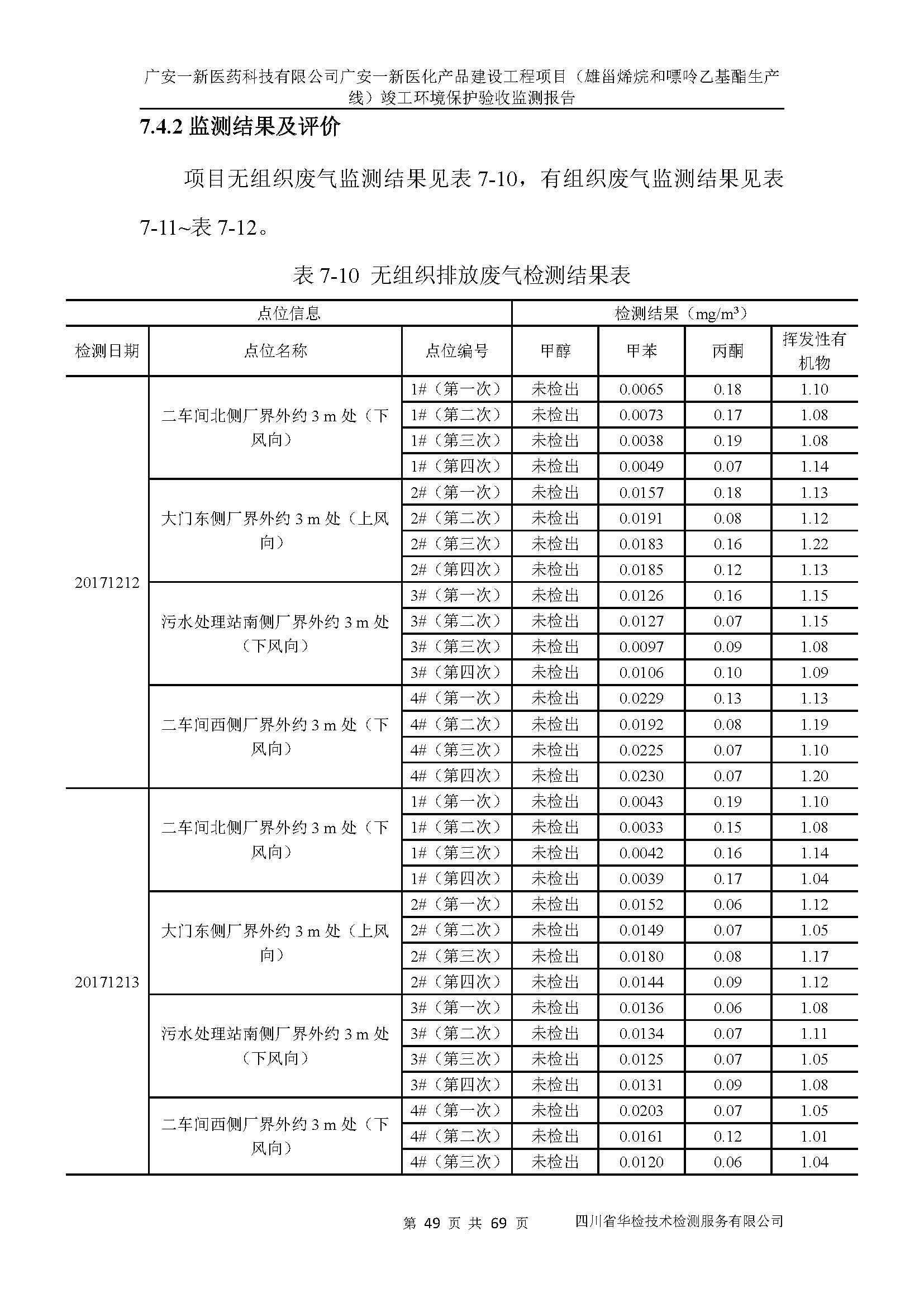 广安一新医药科技有限公司广安一新医化产品建设工程项目（雄甾烯烷和嘌呤乙基酯生产线）竣工环境保护验收监测报告

7.4.2 监测结果及评价

项目无组织废气监测结果见表 7-10，有组织废气监测结果见表 7-11~表 7-12。

表 7-10 无组织排放废气检测结果表

| 点位信息 | | | 检测结果（mg/m³） | | | |
|---|---|---|---|---|---|---|
| 检测日期 | 点位名称 | 点位编号 | 甲醇 | 甲苯 | 丙酮 | 挥发性有机物 |
| 20171212 | 二车间北侧厂界外约 3 m 处（下风向） | 1#（第一次） | 未检出 | 0.0065 | 0.18 | 1.10 |
| | | 1#（第二次） | 未检出 | 0.0073 | 0.17 | 1.08 |
| | | 1#（第三次） | 未检出 | 0.0038 | 0.19 | 1.08 |
| | | 1#（第四次） | 未检出 | 0.0049 | 0.07 | 1.14 |
| | 大门东侧厂界外约 3 m 处（上风向） | 2#（第一次） | 未检出 | 0.0157 | 0.18 | 1.13 |
| | | 2#（第二次） | 未检出 | 0.0191 | 0.08 | 1.12 |
| | | 2#（第三次） | 未检出 | 0.0183 | 0.16 | 1.22 |
| | | 2#（第四次） | 未检出 | 0.0185 | 0.12 | 1.13 |
| | 污水处理站南侧厂界外约 3 m 处（下风向） | 3#（第一次） | 未检出 | 0.0126 | 0.16 | 1.15 |
| | | 3#（第二次） | 未检出 | 0.0127 | 0.07 | 1.15 |
| | | 3#（第三次） | 未检出 | 0.0097 | 0.09 | 1.08 |
| | | 3#（第四次） | 未检出 | 0.0106 | 0.10 | 1.09 |
| | 二车间西侧厂界外约 3 m 处（下风向） | 4#（第一次） | 未检出 | 0.0229 | 0.13 | 1.13 |
| | | 4#（第二次） | 未检出 | 0.0192 | 0.08 | 1.19 |
| | | 4#（第三次） | 未检出 | 0.0225 | 0.07 | 1.10 |
| | | 4#（第四次） | 未检出 | 0.0230 | 0.07 | 1.20 |
| 20171213 | 二车间北侧厂界外约 3 m 处（下风向） | 1#（第一次） | 未检出 | 0.0043 | 0.19 | 1.10 |
| | | 1#（第二次） | 未检出 | 0.0033 | 0.15 | 1.08 |
| | | 1#（第三次） | 未检出 | 0.0042 | 0.16 | 1.14 |
| | | 1#（第四次） | 未检出 | 0.0039 | 0.17 | 1.04 |
| | 大门东侧厂界外约 3 m 处（上风向） | 2#（第一次） | 未检出 | 0.0152 | 0.06 | 1.12 |
| | | 2#（第二次） | 未检出 | 0.0149 | 0.07 | 1.05 |
| | | 2#（第三次） | 未检出 | 0.0180 | 0.08 | 1.17 |
| | | 2#（第四次） | 未检出 | 0.0144 | 0.09 | 1.12 |
| | 污水处理站南侧厂界外约 3 m 处（下风向） | 3#（第一次） | 未检出 | 0.0136 | 0.06 | 1.08 |
| | | 3#（第二次） | 未检出 | 0.0134 | 0.07 | 1.11 |
| | | 3#（第三次） | 未检出 | 0.0125 | 0.07 | 1.05 |
| | | 3#（第四次） | 未检出 | 0.0131 | 0.09 | 1.08 |
| | 二车间西侧厂界外约 3 m 处（下风向） | 4#（第一次） | 未检出 | 0.0203 | 0.07 | 1.05 |
| | | 4#（第二次） | 未检出 | 0.0161 | 0.12 | 1.01 |
| | | 4#（第三次） | 未检出 | 0.0120 | 0.06 | 1.04 |

第 49 页 共 69 页 四川省华检技术检测服务有限公司